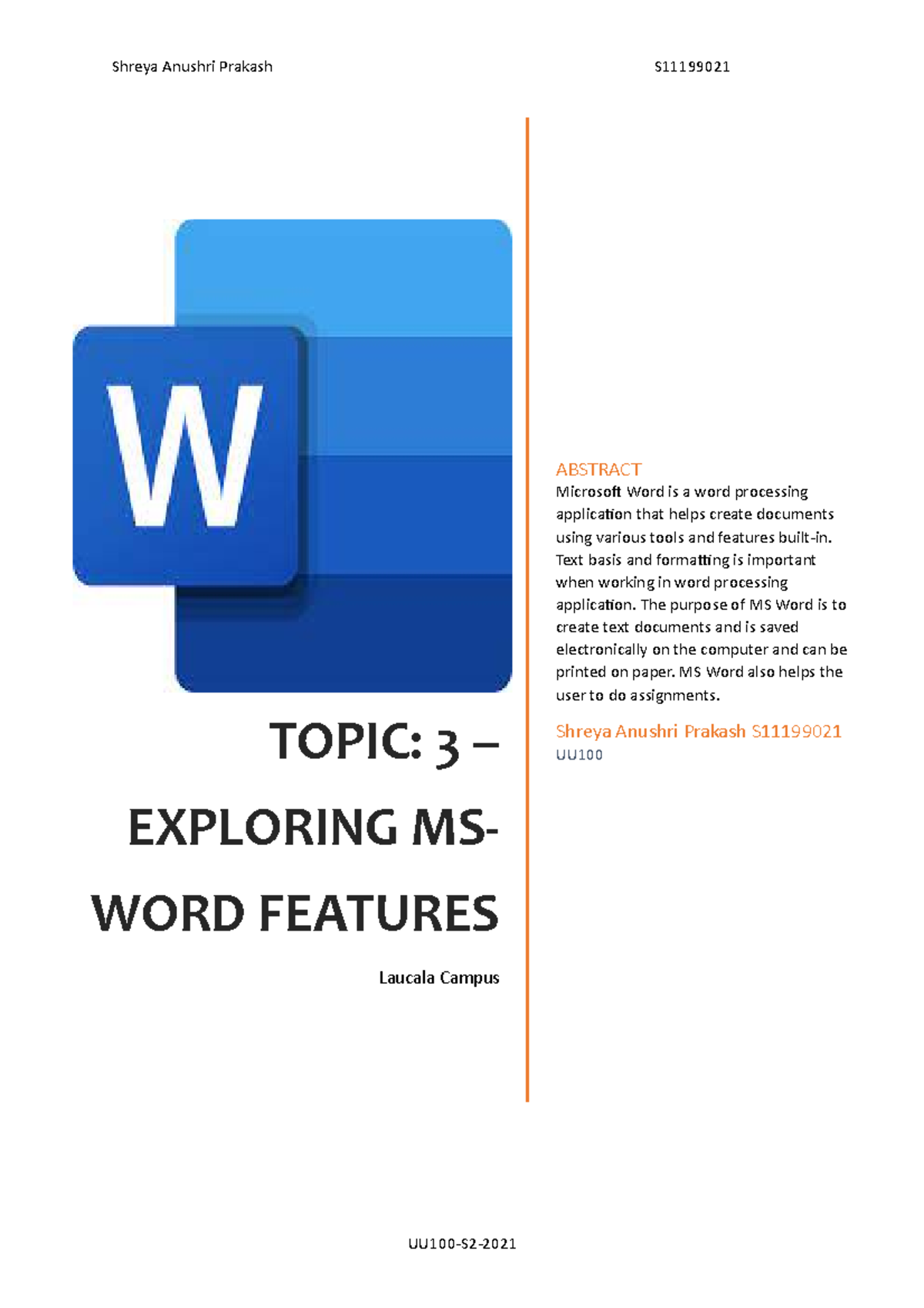 Shreya Anushri Prakash S11199021

W

TOPIC: 3 – EXPLORING MS-WORD FEATURES

Laucala Campus

ABSTRACT
Microsoft Word is a word processing application that helps create documents using various tools and features built-in. Text basis and formatting is important when working in word processing application. The purpose of MS Word is to create text documents and is saved electronically on the computer and can be printed on paper. MS Word also helps the user to do assignments.

Shreya Anushri Prakash S11199021
UU100

UU100-S2-2021